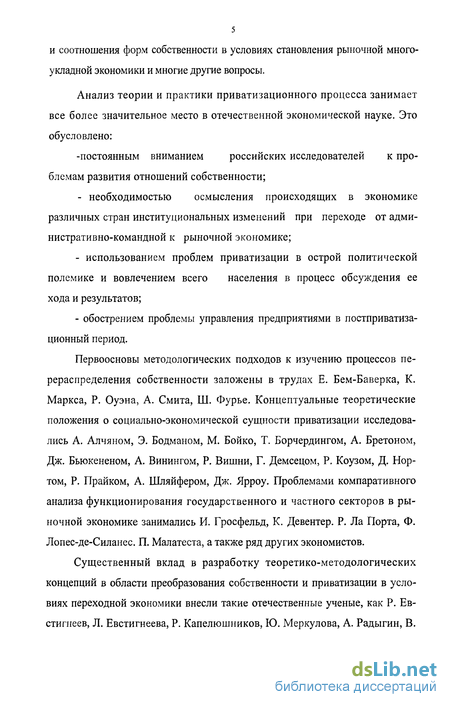 5

и соотношения форм собственности в условиях становления рыночной многоукладной экономики и многие другие вопросы.

Анализ теории и практики приватизационного процесса занимает все более значительное место в отечественной экономической науке. Это обусловлено:

-постоянным вниманием российских исследователей к проблемам развития отношений собственности;

- необходимостью осмысления происходящих в экономике различных стран институциональных изменений при переходе от административно-командной к рыночной экономике;

- использованием проблем приватизации в острой политической полемике и вовлечением всего населения в процесс обсуждения ее хода и результатов;

- обострением проблемы управления предприятиями в постприватизационный период.

Первоосновы методологических подходов к изучению процессов перераспределения собственности заложены в трудах Е. Бем-Баверка, К. Маркса, Р. Оуэна, А. Смита, Ш. Фурье. Концептуальные теоретические положения о социально-экономической сущности приватизации исследовались А. Алчяном, Э. Бодманом, М. Бойко, Т. Борчердингом, А. Бретоном, Дж. Бьюкененом, А. Винингом, Р. Вишни, Г. Демсецом, Р. Коузом, Д. Нортом, Р. Прайком, А. Шляйфером, Дж. Ярроу. Проблемами компаративного анализа функционирования государственного и частного секторов в рыночной экономике занимались И. Гросфельд, К. Девентер. Р. Ла Порта, Ф. Лопес-де-Силанес. П. Малатеста, а также ряд других экономистов.

Существенный вклад в разработку теоретико-методологических концепций в области преобразования собственности и приватизации в условиях переходной экономики внесли такие отечественные ученые, как Р. Евстигнеев, Л. Евстигнеева, Р. Капелюшников, Ю. Меркулова, А. Радыгин, В.

dsLib.net
библиотека диссертаций